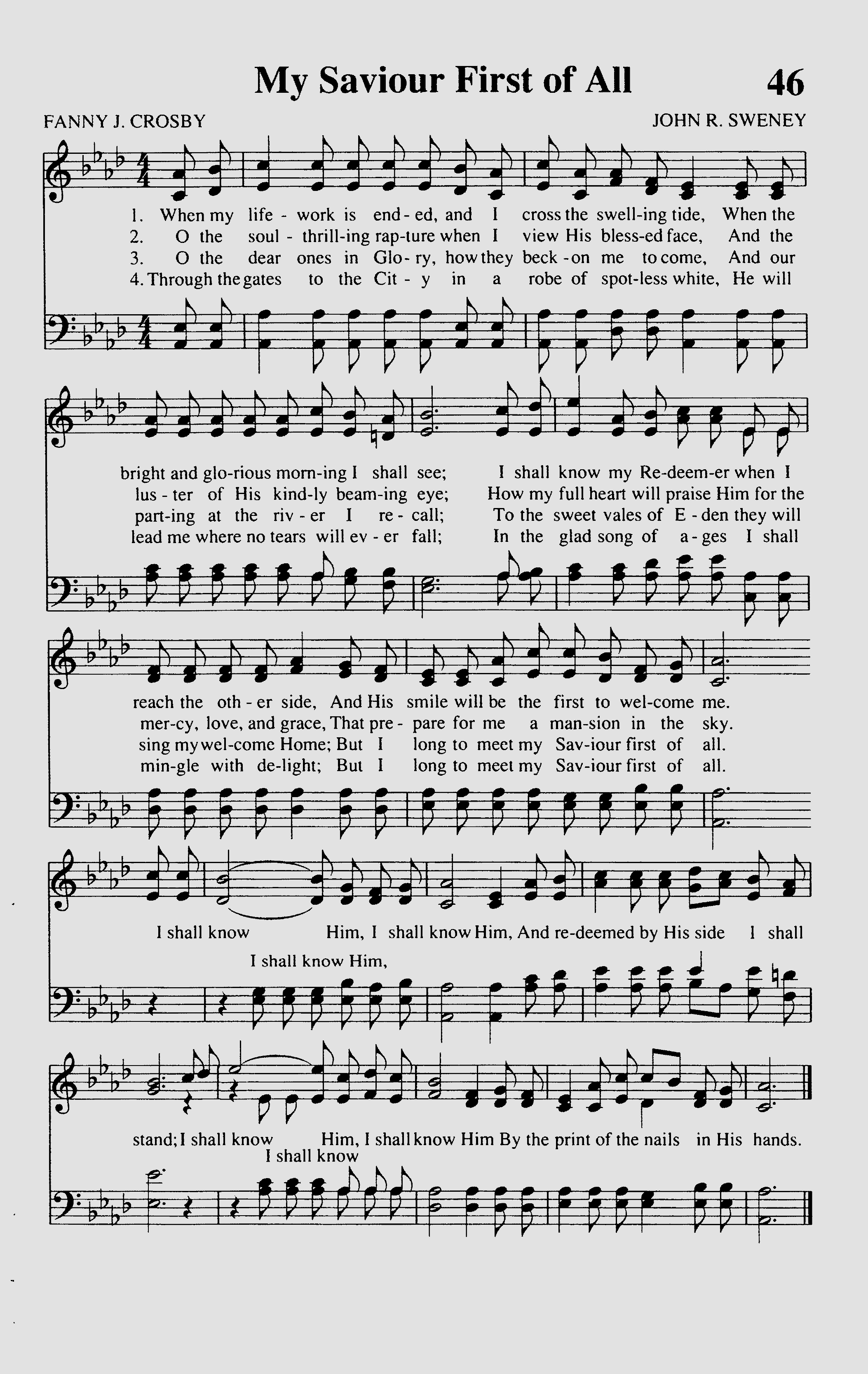 My Saviour First of All

46

FANNY J. CROSBY

JOHN R. SWENEY

1. When my life - work is end - ed, and I cross the swell-ing tide, When the
2. O the soul - thrill-ing rap-ture when I view His bless-ed face, And the
3. O the dear ones in Glo - ry, how they beck - on me to come, And our
4. Through the gates to the Cit - y in a robe of spot-less white, He will

bright and glo-rious morn-ing I shall see; I shall know my Re-deem-er when I
lus - ter of His kind-ly beam-ing eye; How my full heart will praise Him for the
part-ing at the riv - er I re - call; To the sweet vales of E - den they will
lead me where no tears will ev - er fall; In the glad song of a - ges I shall

reach the oth - er side, And His smile will be the first to wel-come me.
mer-cy, love, and grace, That pre - pare for me a man-sion in the sky.
sing my wel-come Home; But I long to meet my Sav-iour first of all.
min-gle with de-light; But I long to meet my Sav-iour first of all.

I shall know Him, I shall know Him, And re-deemed by His side I shall
I shall know Him,

stand; I shall know Him, I shall know Him By the print of the nails in His hands.
I shall know